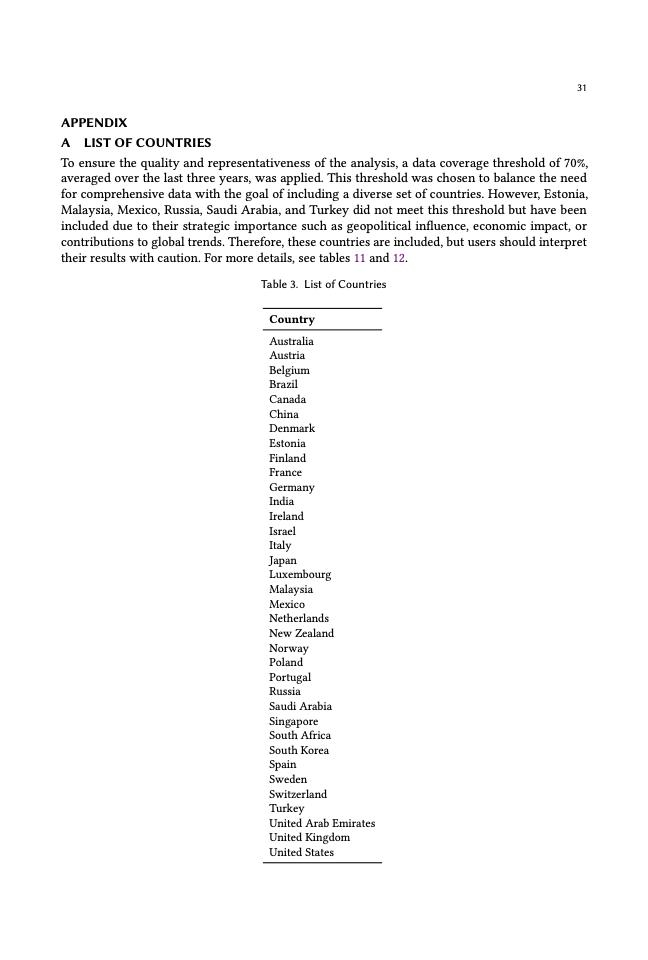 31

APPENDIX

A LIST OF COUNTRIES

To ensure the quality and representativeness of the analysis, a data coverage threshold of 70%, averaged over the last three years, was applied. This threshold was chosen to balance the need for comprehensive data with the goal of including a diverse set of countries. However, Estonia, Malaysia, Mexico, Russia, Saudi Arabia, and Turkey did not meet this threshold but have been included due to their strategic importance such as geopolitical influence, economic impact, or contributions to global trends. Therefore, these countries are included, but users should interpret their results with caution. For more details, see tables 11 and 12.

Table 3. List of Countries

| Country |
|---|
| Australia |
| Austria |
| Belgium |
| Brazil |
| Canada |
| China |
| Denmark |
| Estonia |
| Finland |
| France |
| Germany |
| India |
| Ireland |
| Israel |
| Italy |
| Japan |
| Luxembourg |
| Malaysia |
| Mexico |
| Netherlands |
| New Zealand |
| Norway |
| Poland |
| Portugal |
| Russia |
| Saudi Arabia |
| Singapore |
| South Africa |
| South Korea |
| Spain |
| Sweden |
| Switzerland |
| Turkey |
| United Arab Emirates |
| United Kingdom |
| United States |